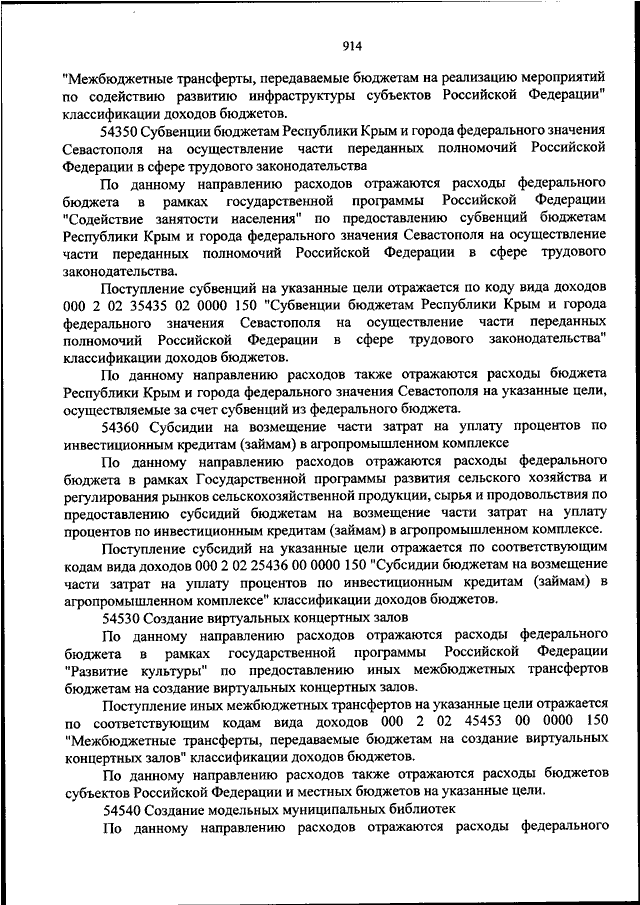 914

"Межбюджетные трансферты, передаваемые бюджетам на реализацию мероприятий по содействию развитию инфраструктуры субъектов Российской Федерации" классификации доходов бюджетов.

54350 Субвенции бюджетам Республики Крым и города федерального значения Севастополя на осуществление части переданных полномочий Российской Федерации в сфере трудового законодательства

По данному направлению расходов отражаются расходы федерального бюджета в рамках государственной программы Российской Федерации "Содействие занятости населения" по предоставлению субвенций бюджетам Республики Крым и города федерального значения Севастополя на осуществление части переданных полномочий Российской Федерации в сфере трудового законодательства.

Поступление субвенций на указанные цели отражается по коду вида доходов 000 2 02 35435 02 0000 150 "Субвенции бюджетам Республики Крым и города федерального значения Севастополя на осуществление части переданных полномочий Российской Федерации в сфере трудового законодательства" классификации доходов бюджетов.

По данному направлению расходов также отражаются расходы бюджета Республики Крым и города федерального значения Севастополя на указанные цели, осуществляемые за счет субвенций из федерального бюджета.

54360 Субсидии на возмещение части затрат на уплату процентов по инвестиционным кредитам (займам) в агропромышленном комплексе

По данному направлению расходов отражаются расходы федерального бюджета в рамках Государственной программы развития сельского хозяйства и регулирования рынков сельскохозяйственной продукции, сырья и продовольствия по предоставлению субсидий бюджетам на возмещение части затрат на уплату процентов по инвестиционным кредитам (займам) в агропромышленном комплексе.

Поступление субсидий на указанные цели отражается по соответствующим кодам вида доходов 000 2 02 25436 00 0000 150 "Субсидии бюджетам на возмещение части затрат на уплату процентов по инвестиционным кредитам (займам) в агропромышленном комплексе" классификации доходов бюджетов.

54530 Создание виртуальных концертных залов

По данному направлению расходов отражаются расходы федерального бюджета в рамках государственной программы Российской Федерации "Развитие культуры" по предоставлению иных межбюджетных трансфертов бюджетам на создание виртуальных концертных залов.

Поступление иных межбюджетных трансфертов на указанные цели отражается по соответствующим кодам вида доходов 000 2 02 45453 00 0000 150 "Межбюджетные трансферты, передаваемые бюджетам на создание виртуальных концертных залов" классификации доходов бюджетов.

По данному направлению расходов также отражаются расходы бюджетов субъектов Российской Федерации и местных бюджетов на указанные цели.

54540 Создание модельных муниципальных библиотек

По данному направлению расходов отражаются расходы федерального